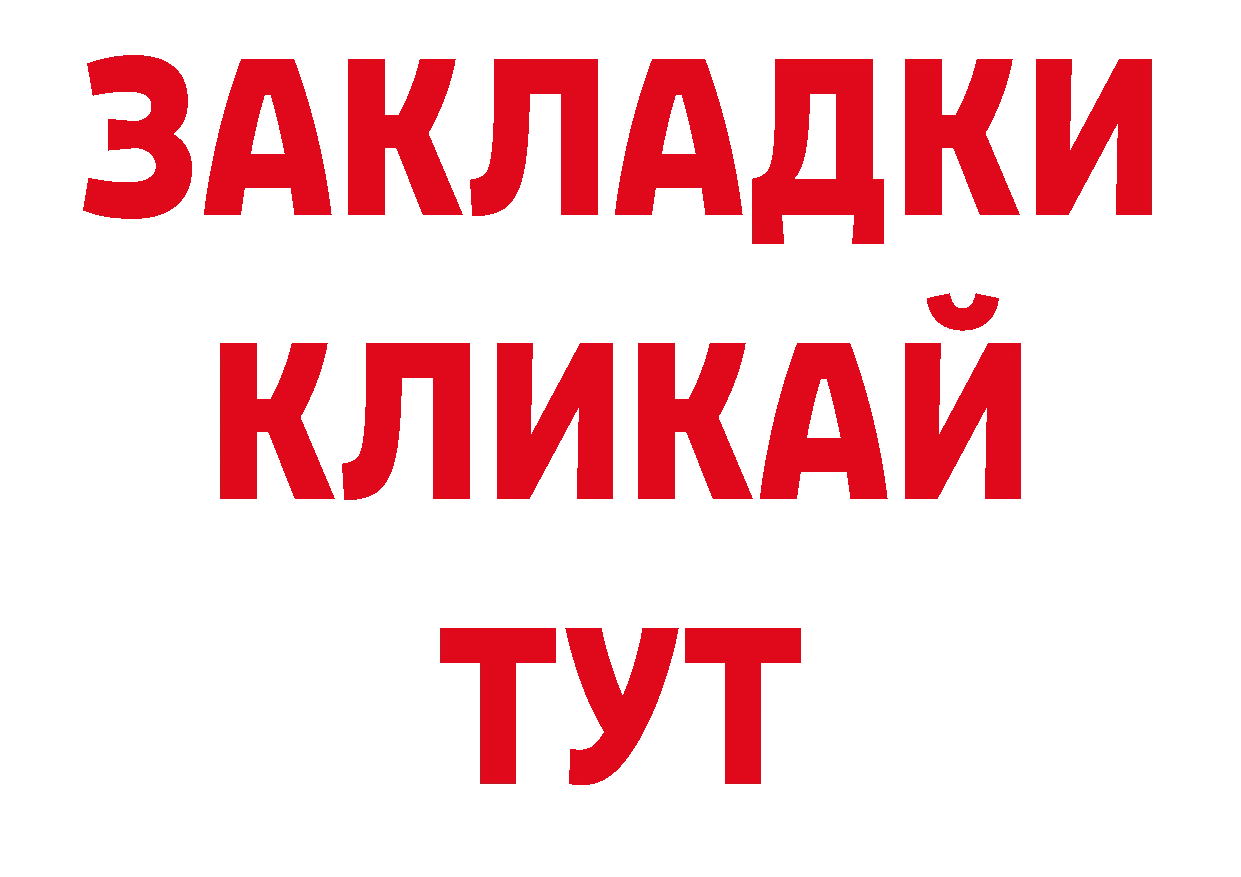 ЗАКЛАДКИ
КЛИКАЙ
ТУТ